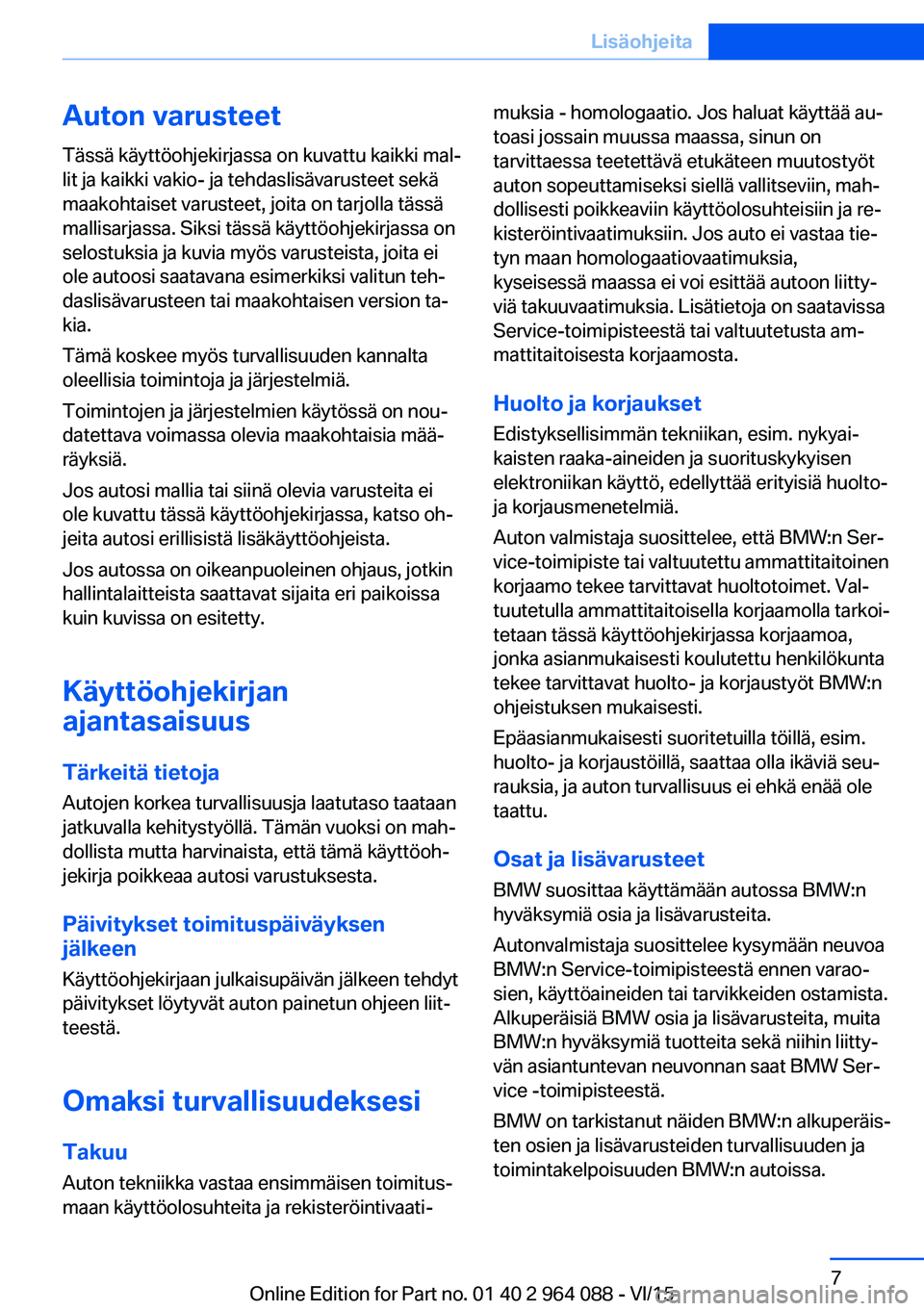 Lisäohjeita

Auton varusteet

Tässä käyttöohjekirjassa on kuvattu kaikki mallit ja kaikki vakio- ja tehdaslisävarusteet sekä maakohtaiset varusteet, joita on tarjolla tässä mallisarjassa. Siksi tässä käyttöohjekirjassa on selostuksia ja kuvia myös varusteista, joita ei ole autoosi saatavana esimerkiksi valitun tehdaslisävarusteen tai maakohtaisen version takia.

Tämä koskee myös turvallisuuden kannalta oleellisia toimintoja ja järjestelmiä.

Toimintojen ja järjestelmien käytössä on noudatettava voimassa olevia maakohtaisia määräyksiä.

Jos autosi mallia tai siinä olevia varusteita ei ole kuvattu tässä käyttöohjekirjassa, katso ohjeita autosi erillisistä lisäkäyttöohjeista.

Jos autossa on oikeanpuoleinen ohjaus, jotkin hallintalaitteista saattavat sijaita eri paikoissa kuin kuvissa on esitetty.

Käyttöohjekirjan ajantasaisuus

Tärkeitä tietoja

Autojen korkea turvallisuusja laatutaso taataan jatkuvalla kehitystyöllä. Tämän vuoksi on mahdollista mutta harvinaista, että tämä käyttöohjekirja poikkeaa autosi varustuksesta.

Päivitykset toimituspäiväyksen jälkeen

Käyttöohjekirjaan julkaisupäivän jälkeen tehdyt päivitykset löytyvät auton painetun ohjeen liitteestä.

Omaksi turvallisuudeksesi

Takuu

Auton tekniikka vastaa ensimmäisen toimitusmaan käyttöolosuhteita ja rekisteröintivaatimuksia - homologaatio. Jos haluat käyttää autoasi jossain muussa maassa, sinun on tarvittaessa teetettävä etukäteen muutostyöt auton sopeuttamiseksi siellä vallitseviin, mahdollisesti poikkeaviin käyttöolosuhteisiin ja rekisteröintivaatimuksiin. Jos auto ei vastaa tietyn maan homologaatiovaatimuksia, kyseisessä maassa ei voi esittää autoon liittyviä takuuvaatimuksia. Lisätietoja on saatavissa Service-toimipisteestä tai valtuutetusta ammattitaitoisesta korjaamosta.

Huolto ja korjaukset

Edistyksellisimmän tekniikan, esim. nykyaikaisten raaka-aineiden ja suorituskykyisen elektroniikan käyttö, edellyttää erityisiä huolto- ja korjausmenetelmiä.

Auton valmistaja suosittelee, että BMW:n Service-toimipiste tai valtuutettu ammattitaitoinen korjaamo tekee tarvittavat huoltotoimet. Valtuutetulla ammattitaitoisella korjaamolla tarkoitetaan tässä käyttöohjekirjassa korjaamoa, jonka asianmukaisesti koulutettu henkilökunta tekee tarvittavat huolto- ja korjaustyöt BMW:n ohjeistuksen mukaisesti.

Epäasianmukaisesti suoritetuilla töillä, esim. huolto- ja korjaustöillä, saattaa olla ikäviä seurauksia, ja auton turvallisuus ei ehkä enää ole taattu.

Osat ja lisävarusteet

BMW suosittaa käyttämään autossa BMW:n hyväksymiä osia ja lisävarusteita.

Autonvalmistaja suosittelee kysymään neuvoa BMW:n Service-toimipisteestä ennen varaosien, käyttöaineiden tai tarvikkeiden ostamista. Alkuperäisiä BMW osia ja lisävarusteita, muita BMW:n hyväksymiä tuotteita sekä niihin liittyvän asiantuntevan neuvonnan saat BMW Service -toimipisteestä.

BMW on tarkistanut näiden BMW:n alkuperäisten osien ja lisävarusteiden turvallisuuden ja toimintakelpoisuuden BMW:n autoissa.

7

Online Edition for Part no. 01 40 2 964 088 - VI/15

carmanualsonline.info